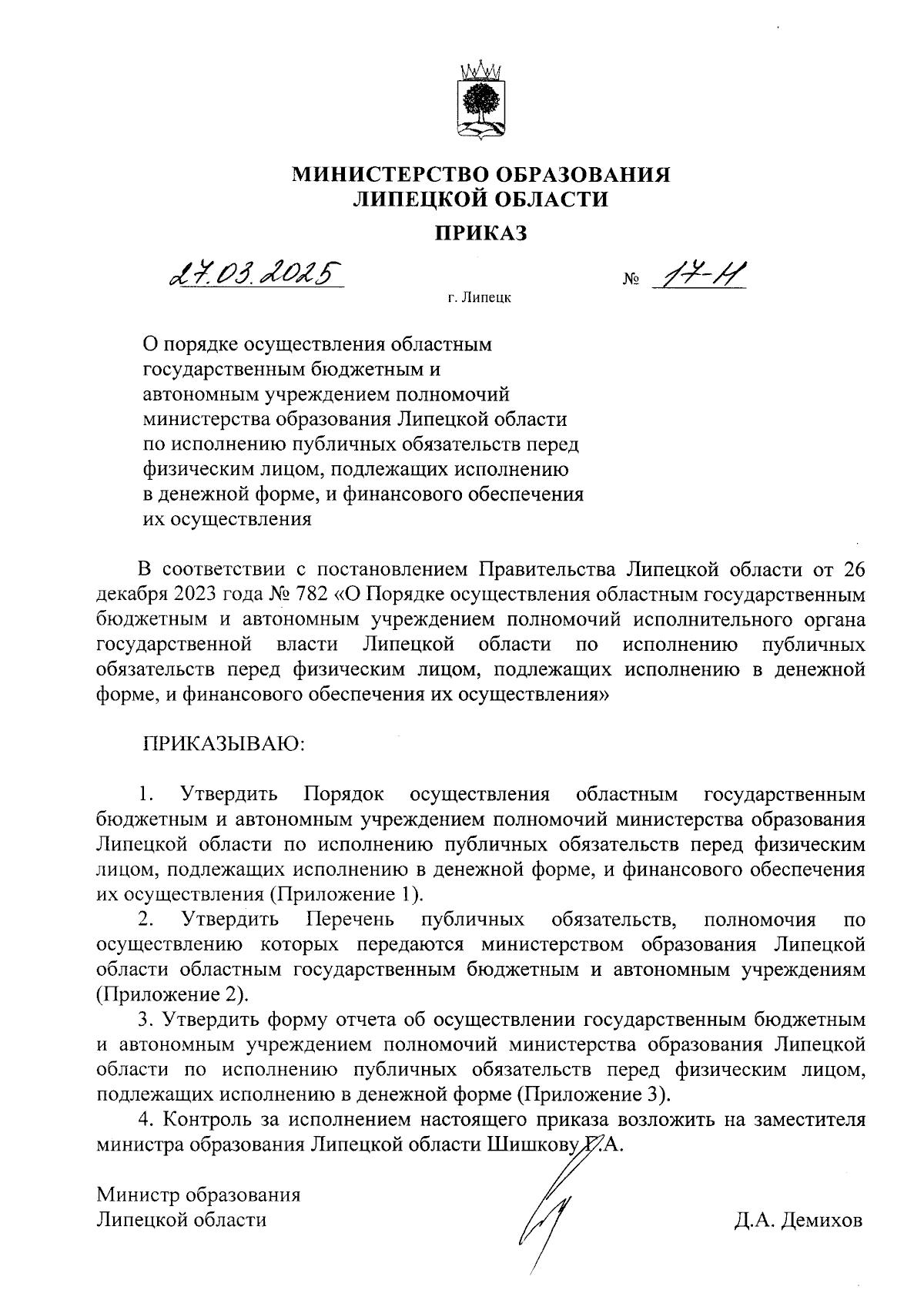 МИНИСТЕРСТВО ОБРАЗОВАНИЯ
ЛИПЕЦКОЙ ОБЛАСТИ

ПРИКАЗ

27.03.2025

№ 17-Н

г. Липецк

О порядке осуществления областным государственным бюджетным и автономным учреждением полномочий министерства образования Липецкой области по исполнению публичных обязательств перед физическим лицом, подлежащих исполнению в денежной форме, и финансового обеспечения их осуществления

В соответствии с постановлением Правительства Липецкой области от 26 декабря 2023 года № 782 «О Порядке осуществления областным государственным бюджетным и автономным учреждением полномочий исполнительного органа государственной власти Липецкой области по исполнению публичных обязательств перед физическим лицом, подлежащих исполнению в денежной форме, и финансового обеспечения их осуществления»

ПРИКАЗЫВАЮ:

1. Утвердить Порядок осуществления областным государственным бюджетным и автономным учреждением полномочий министерства образования Липецкой области по исполнению публичных обязательств перед физическим лицом, подлежащих исполнению в денежной форме, и финансового обеспечения их осуществления (Приложение 1).
2. Утвердить Перечень публичных обязательств, полномочия по осуществлению которых передаются министерством образования Липецкой области областным государственным бюджетным и автономным учреждениям (Приложение 2).
3. Утвердить форму отчета об осуществлении государственным бюджетным и автономным учреждением полномочий министерства образования Липецкой области по исполнению публичных обязательств перед физическим лицом, подлежащих исполнению в денежной форме (Приложение 3).
4. Контроль за исполнением настоящего приказа возложить на заместителя министра образования Липецкой области Шишкову Г.А.

Министр образования
Липецкой области

Д.А. Демихов